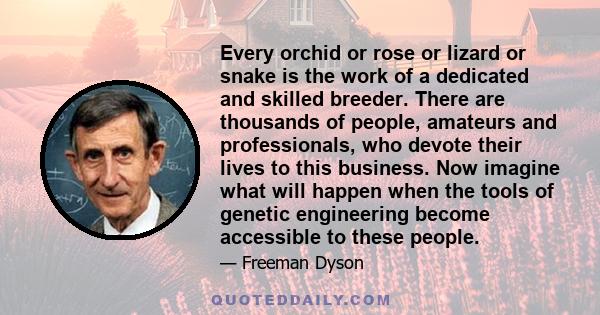 Every orchid or rose or lizard or snake is the work of a dedicated and skilled breeder. There are thousands of people, amateurs and professionals, who devote their lives to this business. Now imagine what will happen when the tools of genetic engineering become accessible to these people.

— Freeman Dyson

QUOTEDDAILY.COM